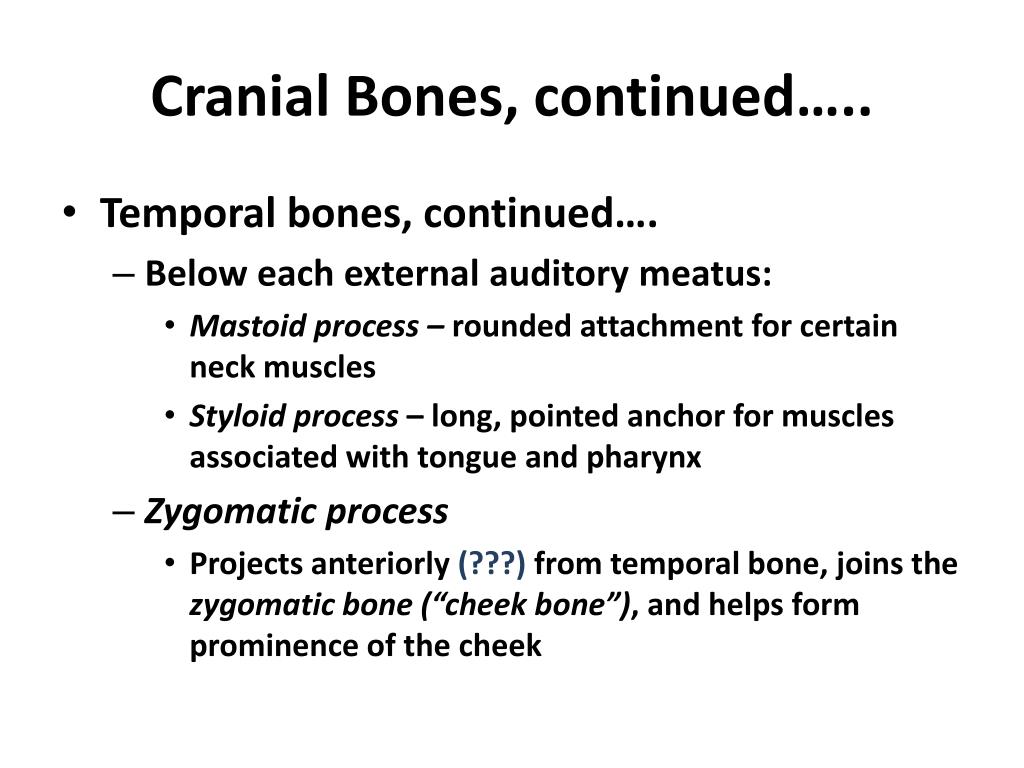 Cranial Bones, continued…..

• Temporal bones, continued….
– Below each external auditory meatus:
• Mastoid process – rounded attachment for certain neck muscles
• Styloid process – long, pointed anchor for muscles associated with tongue and pharynx
– Zygomatic process
• Projects anteriorly (???) from temporal bone, joins the zygomatic bone (“cheek bone”), and helps form prominence of the cheek